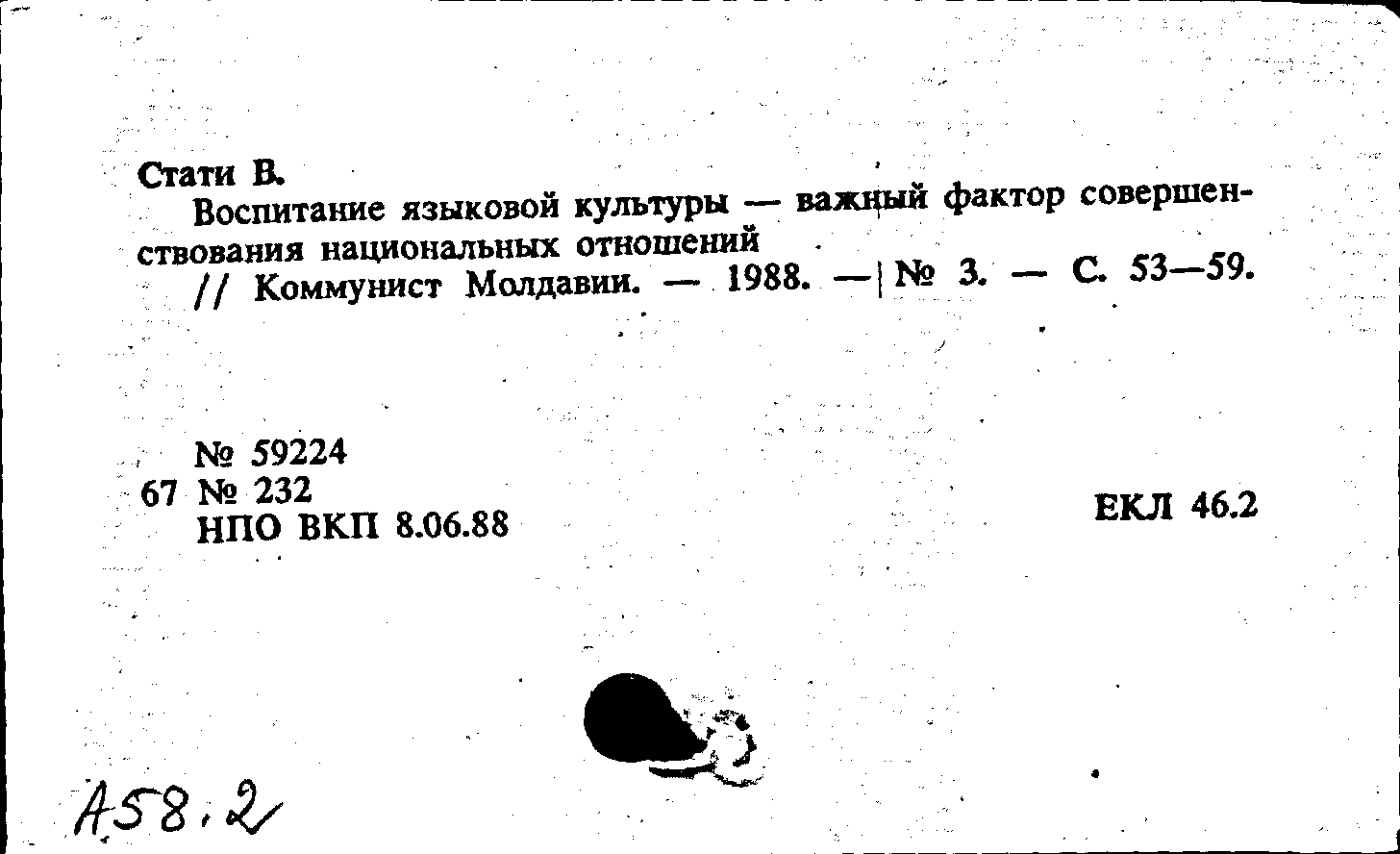 Стати В.

Воспитание языковой культуры — важный фактор совершенствования национальных отношений // Коммунист Молдавии. — 1988. — № 3. — С. 53—59.

№ 59224
67 № 232
НПО ВКП 8.06.88

ЕКЛ 46.2

А58.2